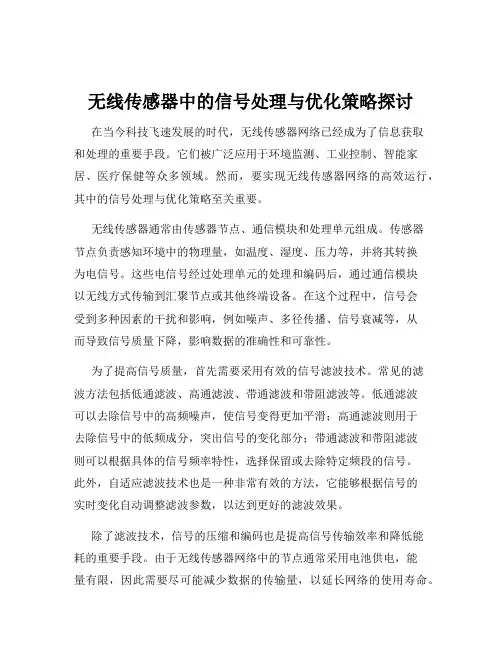 无线传感器中的信号处理与优化策略探讨

在当今科技飞速发展的时代，无线传感器网络已经成为了信息获取和处理的重要手段。它们被广泛应用于环境监测、工业控制、智能家居、医疗保健等众多领域。然而，要实现无线传感器网络的高效运行，其中的信号处理与优化策略至关重要。

无线传感器通常由传感器节点、通信模块和处理单元组成。传感器节点负责感知环境中的物理量，如温度、湿度、压力等，并将其转换为电信号。这些电信号经过处理单元的处理和编码后，通过通信模块以无线方式传输到汇聚节点或其他终端设备。在这个过程中，信号会受到多种因素的干扰和影响，例如噪声、多径传播、信号衰减等，从而导致信号质量下降，影响数据的准确性和可靠性。

为了提高信号质量，首先需要采用有效的信号滤波技术。常见的滤波方法包括低通滤波、高通滤波、带通滤波和带阻滤波等。低通滤波可以去除信号中的高频噪声，使信号变得更加平滑；高通滤波则用于去除信号中的低频成分，突出信号的变化部分；带通滤波和带阻滤波则可以根据具体的信号频率特性，选择保留或去除特定频段的信号。此外，自适应滤波技术也是一种非常有效的方法，它能够根据信号的实时变化自动调整滤波参数，以达到更好的滤波效果。

除了滤波技术，信号的压缩和编码也是提高信号传输效率和降低能耗的重要手段。由于无线传感器网络中的节点通常采用电池供电，能量有限，因此需要尽可能减少数据的传输量，以延长网络的使用寿命。